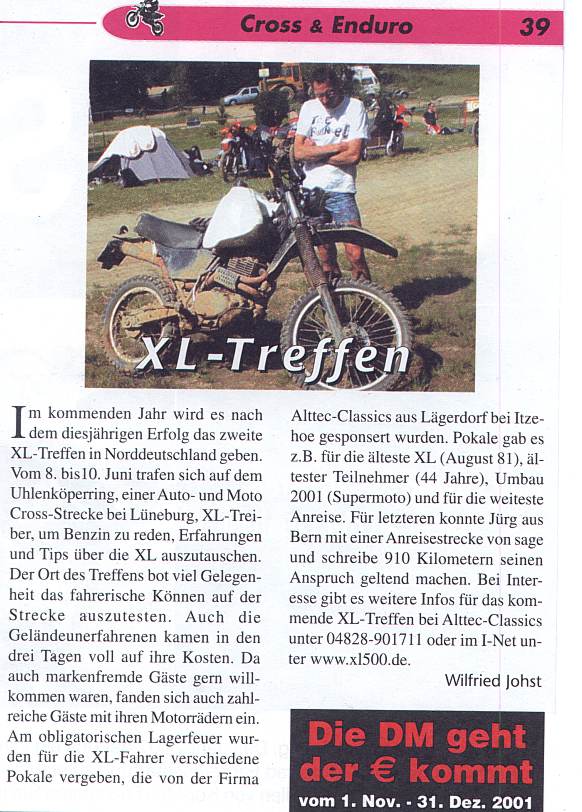 Cross & Enduro 39

XL-Treffen

Im kommenden Jahr wird es nach dem diesjährigen Erfolg das zweite XL-Treffen in Norddeutschland geben. Vom 8. bis10. Juni trafen sich auf dem Uhlenköperring, einer Auto- und Moto Cross-Strecke bei Lüneburg, XL-Treiber, um Benzin zu reden, Erfahrungen und Tips über die XL auszutauschen. Der Ort des Treffens bot viel Gelegenheit das fahrerische Können auf der Strecke auszutesten. Auch die Geländeunerfahrenen kamen in den drei Tagen voll auf ihre Kosten. Da auch markenfremde Gäste gern willkommen waren, fanden sich auch zahlreiche Gäste mit ihren Motorrädern ein. Am obligatorischen Lagerfeuer wurden für die XL-Fahrer verschiedene Pokale vergeben, die von der Firma Alttec-Classics aus Lägerdorf bei Itzehoe gesponsert wurden. Pokale gab es z.B. für die älteste XL (August 81), ältester Teilnehmer (44 Jahre), Umbau 2001 (Supermoto) und für die weiteste Anreise. Für letzteren konnte Jürg aus Bern mit einer Anreisestrecke von sage und schreibe 910 Kilometern seinen Anspruch geltend machen. Bei Interesse gibt es weitere Infos für das kommende XL-Treffen bei Alttec-Classics unter 04828-901711 oder im I-Net unter www.xl500.de.

Wilfried Johst

Die DM geht der € kommt
vom 1. Nov. - 31. Dez. 2001